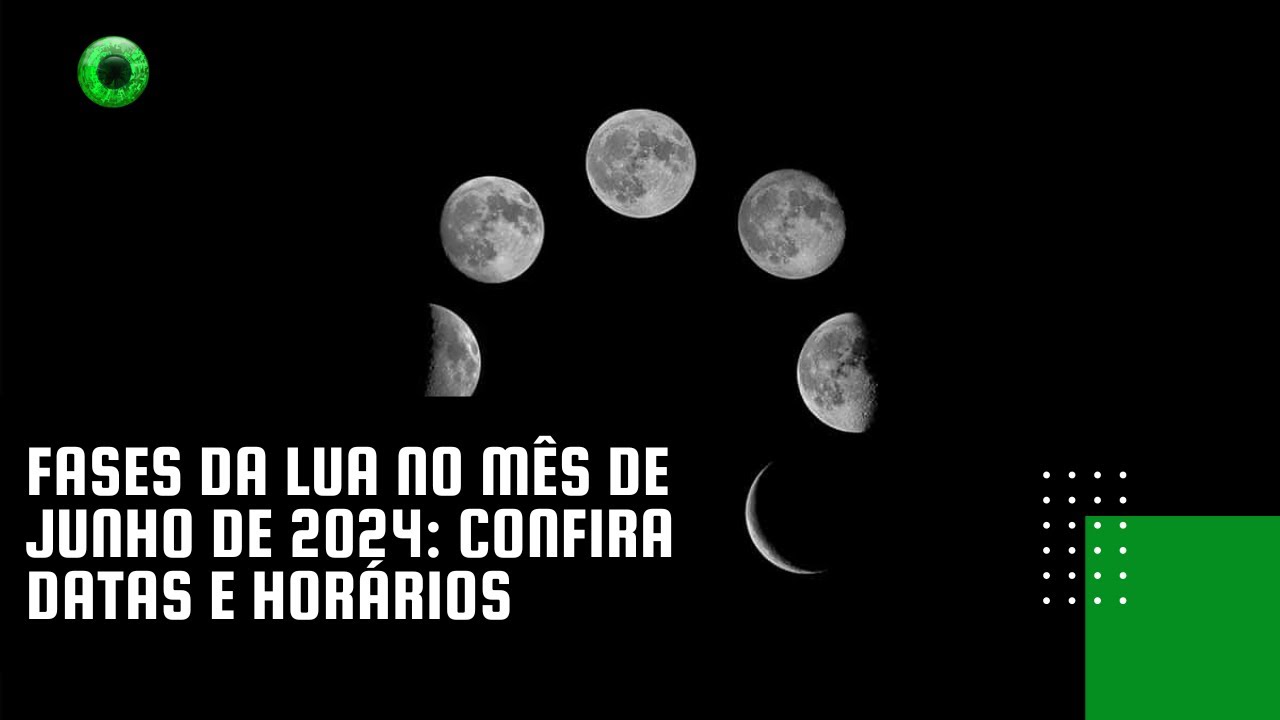 FASES DA LUA NO MÊS DE JUNHO DE 2024: CONFIRA DATAS E HORÁRIOS